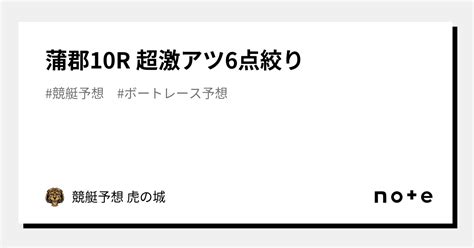 蒲郡10R 超激アツ6点絞り

#競艇予想　#ボートレース予想

競艇予想 虎の城

note